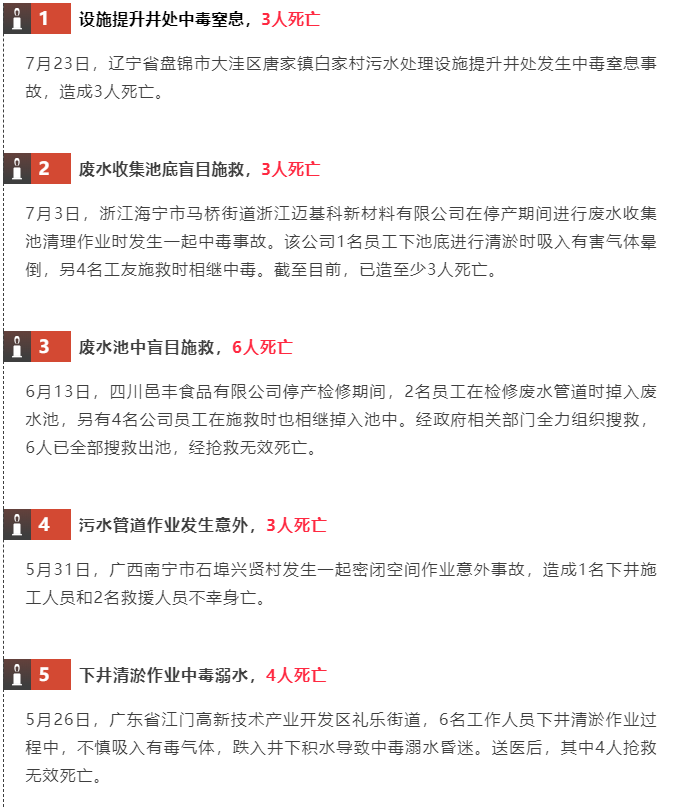 1 设施提升井处中毒窒息，3人死亡

7月23日，辽宁省盘锦市大洼区唐家镇白家村污水处理设施提升井处发生中毒窒息事故，造成3人死亡。

2 废水收集池底盲目施救，3人死亡

7月3日，浙江海宁市马桥街道浙江迈基科新材料有限公司在停产期间进行废水收集池清理作业时发生一起中毒事故。该公司1名员工下池底进行清淤时吸入有害气体晕倒，另4名工友施救时相继中毒。截至目前，已造至少3人死亡。

3 废水池中盲目施救，6人死亡

6月13日，四川邑丰食品有限公司停产检修期间，2名员工在检修废水管道时掉入废水池，另有4名公司员工在施救时也相继掉入池中。经政府相关部门全力组织搜救，6人已全部搜救出池，经抢救无效死亡。

4 污水管道作业发生意外，3人死亡

5月31日，广西南宁市石埠兴贤村发生一起密闭空间作业意外事故，造成1名下井施工人员和2名救援人员不幸身亡。

5 下井清淤作业中毒溺水，4人死亡

5月26日，广东省江门高新技术产业开发区礼乐街道，6名工作人员下井清淤作业过程中，不慎吸入有毒气体，跌入井下积水导致中毒溺水昏迷。送医后，其中4人抢救无效死亡。